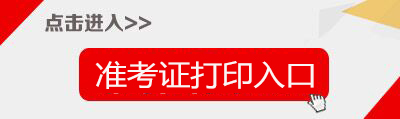 点击进入>>

准考证打印入口